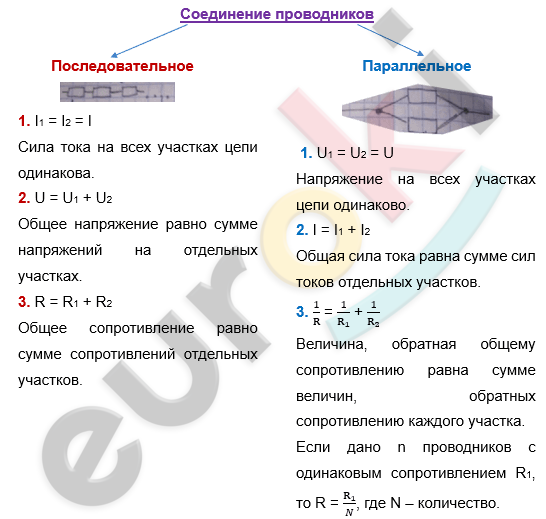 Соединение проводников

Последовательное

1. $I_1 = I_2 = I$

Сила тока на всех участках цепи одинакова.

2. $U = U_1 + U_2$

Общее напряжение равно сумме напряжений на отдельных участках.

3. $R = R_1 + R_2$

Общее сопротивление равно сумме сопротивлений отдельных участков.

Параллельное

1. $U_1 = U_2 = U$

Напряжение на всех участках цепи одинаково.

2. $I = I_1 + I_2$

Общая сила тока равна сумме сил токов отдельных участков.

3. $\frac{1}{R} = \frac{1}{R_1} + \frac{1}{R_2}$

Величина, обратная общему сопротивлению равна сумме величин, обратных сопротивлению каждого участка.

Если дано n проводников с одинаковым сопротивлением $R_1$, то $R = \frac{R_1}{N}$, где N – количество.

eurok